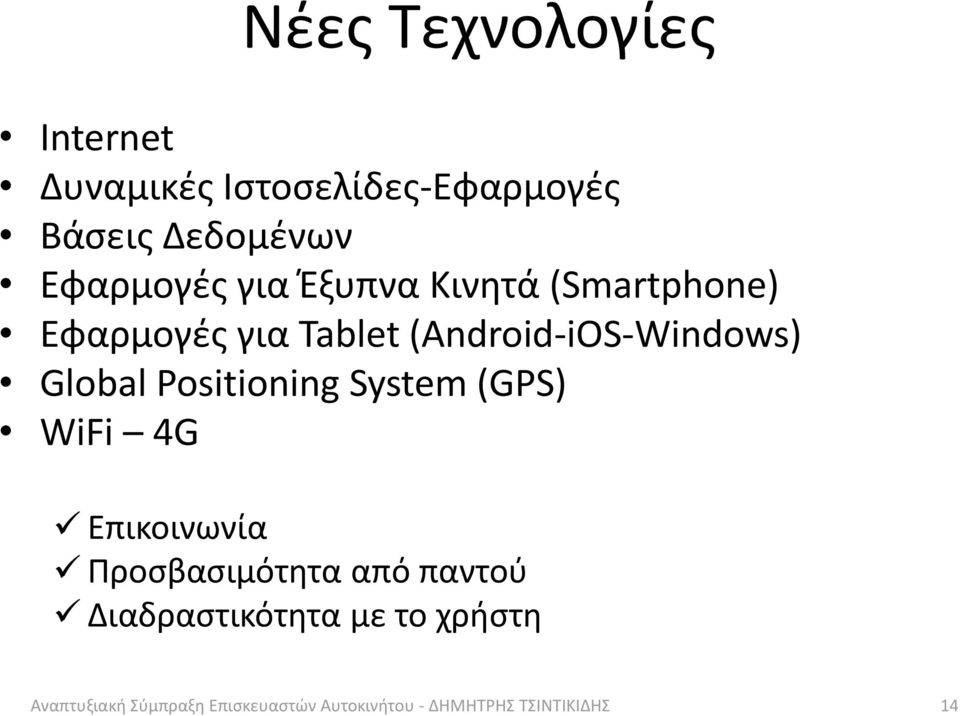 Νέες Τεχνολογίες

• Internet
• Δυναμικές Ιστοσελίδες-Εφαρμογές
• Βάσεις Δεδομένων
• Εφαρμογές για Έξυπνα Κινητά (Smartphone)
• Εφαρμογές για Tablet (Android-iOS-Windows)
• Global Positioning System (GPS)
• WiFi – 4G

✓ Επικοινωνία
✓ Προσβασιμότητα από παντού
✓ Διαδραστικότητα με το χρήστη

Αναπτυξιακή Σύμπραξη Επισκευαστών Αυτοκινήτου - ΔΗΜΗΤΡΗΣ ΤΣΙΝΤΙΚΙΔΗΣ 14